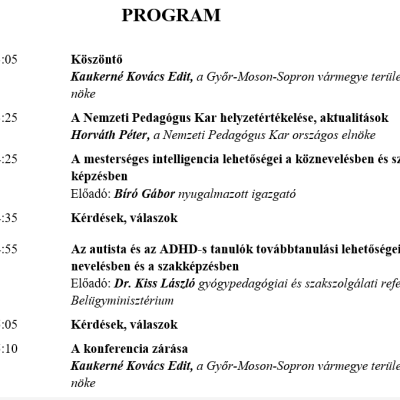 PROGRAM

:05 Köszöntő
Kaukerné Kovács Edit, a Győr-Moson-Sopron vármegye terüle
nöke

:25 A Nemzeti Pedagógus Kar helyzetértékelése, aktualitások
Horváth Péter, a Nemzeti Pedagógus Kar országos elnöke

:25 A mesterséges intelligencia lehetőségei a köznevelésben és sz
képzésben
Előadó: Bíró Gábor nyugalmazott igazgató

:35 Kérdések, válaszok

:55 Az autista és az ADHD-s tanulók továbbtanulási lehetőségei
nevelésben és a szakképzésben
Előadó: Dr. Kiss László gyógypedagógiai és szakszolgálati refe
Belügyminisztérium

:05 Kérdések, válaszok

:10 A konferencia zárása
Kaukerné Kovács Edit, a Győr-Moson-Sopron vármegye terüle
nöke